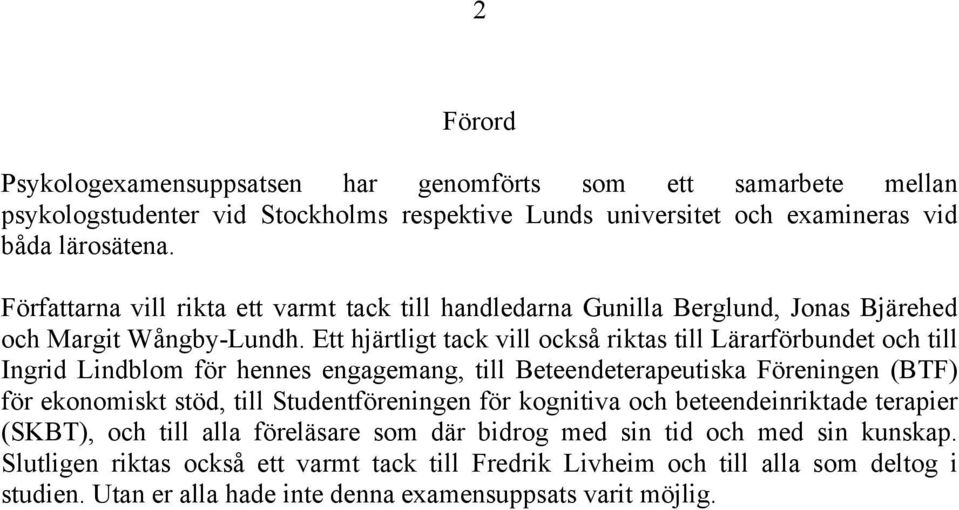 2

Förord

Psykologexamensuppsatsen har genomförts som ett samarbete mellan psykologstudenter vid Stockholms respektive Lunds universitet och examineras vid båda lärosätena.

Författarna vill rikta ett varmt tack till handledarna Gunilla Berglund, Jonas Bjärehed och Margit Wångby-Lundh. Ett hjärtligt tack vill också riktas till Lärarförbundet och till Ingrid Lindblom för hennes engagemang, till Beteendeterapeutiska Föreningen (BTF) för ekonomiskt stöd, till Studentföreningen för kognitiva och beteendeinriktade terapier (SKBT), och till alla föreläsare som där bidrog med sin tid och med sin kunskap. Slutligen riktas också ett varmt tack till Fredrik Livheim och till alla som deltog i studien. Utan er alla hade inte denna examensuppsats varit möjlig.